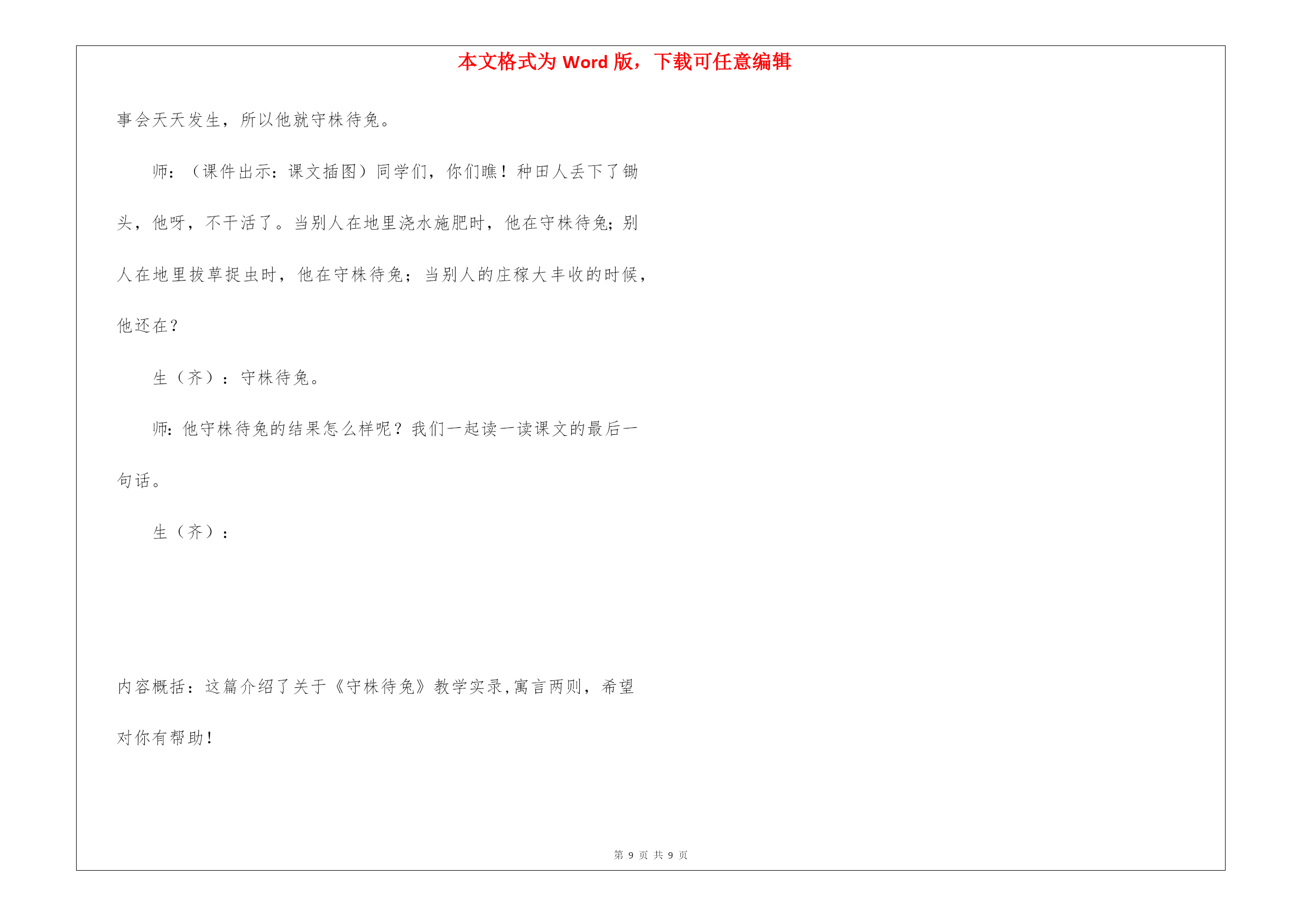 本文格式为 Word 版，下载可任意编辑

事会天天发生，所以他就守株待兔。

师：（课件出示：课文插图）同学们，你们瞧！种田人丢下了锄头，他呀，不干活了。当别人在地里浇水施肥时，他在守株待兔；别人在地里拔草捉虫时，他在守株待兔；当别人的庄稼大丰收的时候，他还在？

生（齐）：守株待兔。

师：他守株待兔的结果怎么样呢？我们一起读一读课文的最后一句话。

生（齐）：

内容概括：这篇介绍了关于《守株待兔》教学实录,寓言两则，希望对你有帮助！

第 9 页 共 9 页